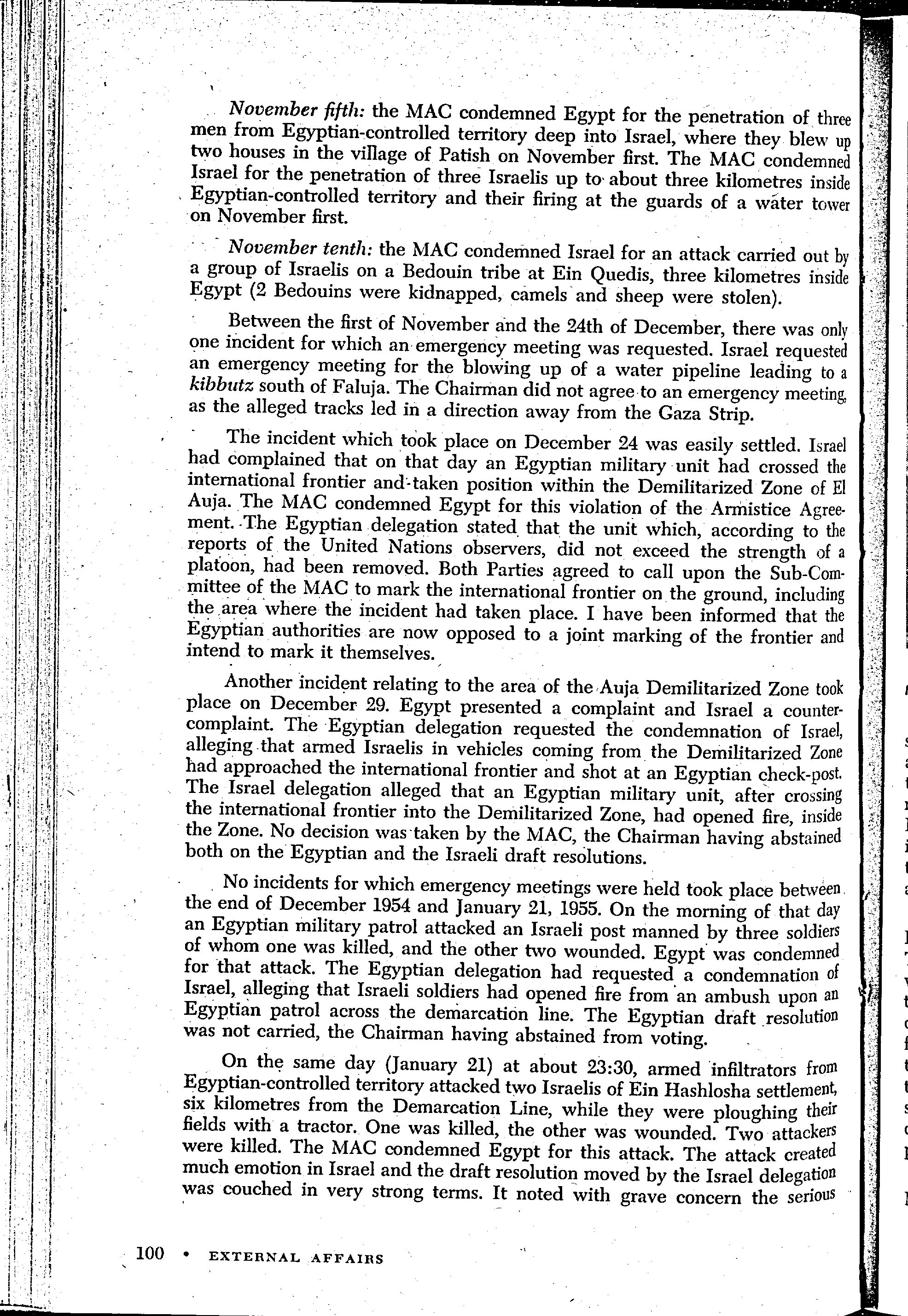 November fifth: the MAC condemned Egypt for the penetration of three men from Egyptian-controlled territory deep into Israel, where they blew up two houses in the village of Patish on November first. The MAC condemned Israel for the penetration of three Israelis up to about three kilometres inside Egyptian-controlled territory and their firing at the guards of a water tower on November first.

November tenth: the MAC condemned Israel for an attack carried out by a group of Israelis on a Bedouin tribe at Ein Quedis, three kilometres inside Egypt (2 Bedouins were kidnapped, camels and sheep were stolen).

Between the first of November and the 24th of December, there was only one incident for which an emergency meeting was requested. Israel requested an emergency meeting for the blowing up of a water pipeline leading to a kibbutz south of Faluja. The Chairman did not agree to an emergency meeting, as the alleged tracks led in a direction away from the Gaza Strip.

The incident which took place on December 24 was easily settled. Israel had complained that on that day an Egyptian military unit had crossed the international frontier and taken position within the Demilitarized Zone of El Auja. The MAC condemned Egypt for this violation of the Armistice Agreement. The Egyptian delegation stated that the unit which, according to the reports of the United Nations observers, did not exceed the strength of a platoon, had been removed. Both Parties agreed to call upon the Sub-Committee of the MAC to mark the international frontier on the ground, including the area where the incident had taken place. I have been informed that the Egyptian authorities are now opposed to a joint marking of the frontier and intend to mark it themselves.

Another incident relating to the area of the Auja Demilitarized Zone took place on December 29. Egypt presented a complaint and Israel a counter-complaint. The Egyptian delegation requested the condemnation of Israel, alleging that armed Israelis in vehicles coming from the Demilitarized Zone had approached the international frontier and shot at an Egyptian check-post. The Israel delegation alleged that an Egyptian military unit, after crossing the international frontier into the Demilitarized Zone, had opened fire, inside the Zone. No decision was taken by the MAC, the Chairman having abstained both on the Egyptian and the Israeli draft resolutions.

No incidents for which emergency meetings were held took place between the end of December 1954 and January 21, 1955. On the morning of that day an Egyptian military patrol attacked an Israeli post manned by three soldiers of whom one was killed, and the other two wounded. Egypt was condemned for that attack. The Egyptian delegation had requested a condemnation of Israel, alleging that Israeli soldiers had opened fire from an ambush upon an Egyptian patrol across the demarcation line. The Egyptian draft resolution was not carried, the Chairman having abstained from voting.

On the same day (January 21) at about 23:30, armed infiltrators from Egyptian-controlled territory attacked two Israelis of Ein Hashlosha settlement, six kilometres from the Demarcation Line, while they were ploughing their fields with a tractor. One was killed, the other was wounded. Two attackers were killed. The MAC condemned Egypt for this attack. The attack created much emotion in Israel and the draft resolution moved by the Israel delegation was couched in very strong terms. It noted with grave concern the serious

100 • EXTERNAL AFFAIRS